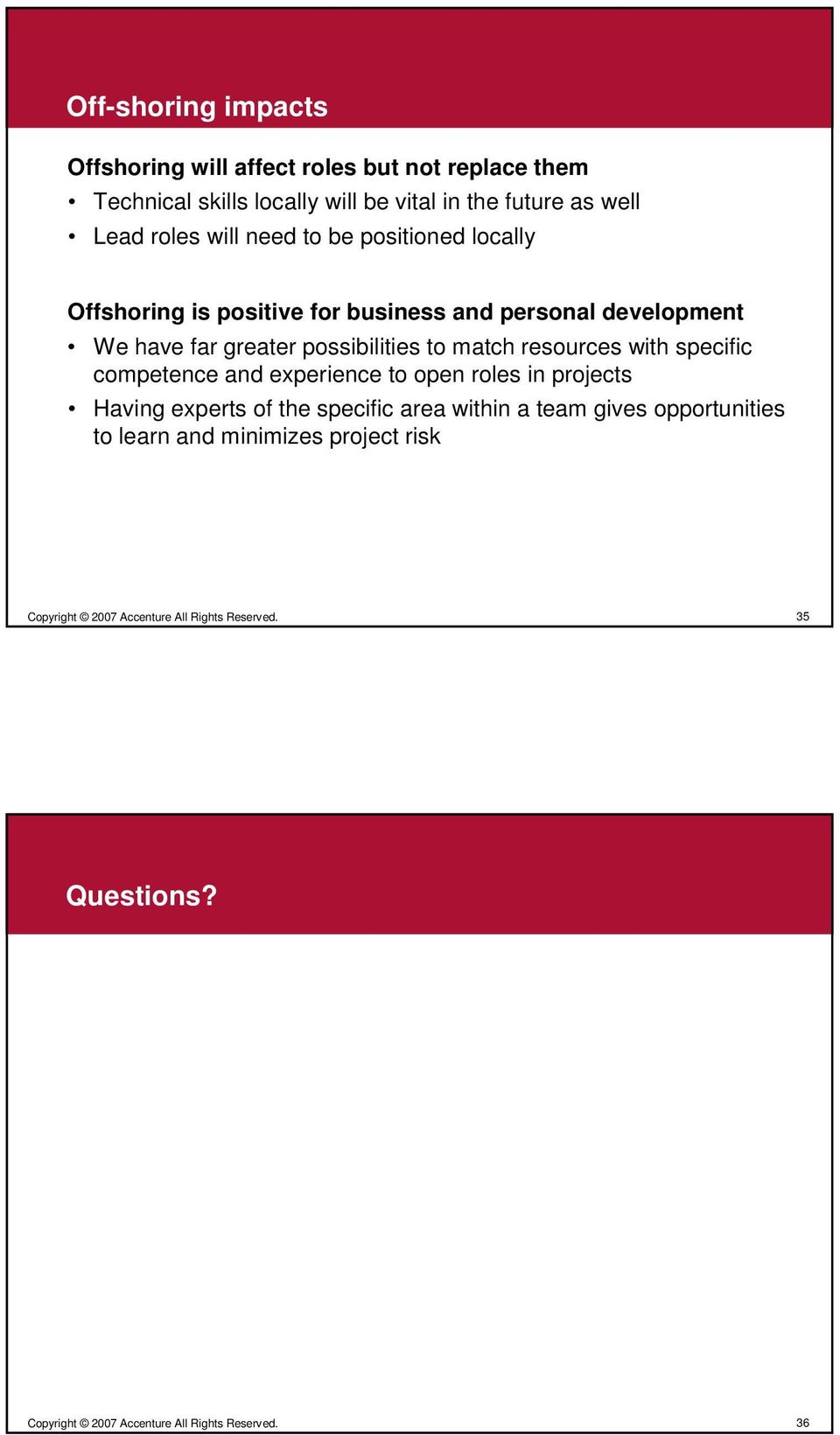 Off-shoring impacts

Offshoring will affect roles but not replace them

• Technical skills locally will be vital in the future as well
• Lead roles will need to be positioned locally

Offshoring is positive for business and personal development

• We have far greater possibilities to match resources with specific competence and experience to open roles in projects
• Having experts of the specific area within a team gives opportunities to learn and minimizes project risk

Copyright © 2007 Accenture All Rights Reserved.

35

Questions?

Copyright © 2007 Accenture All Rights Reserved.

36